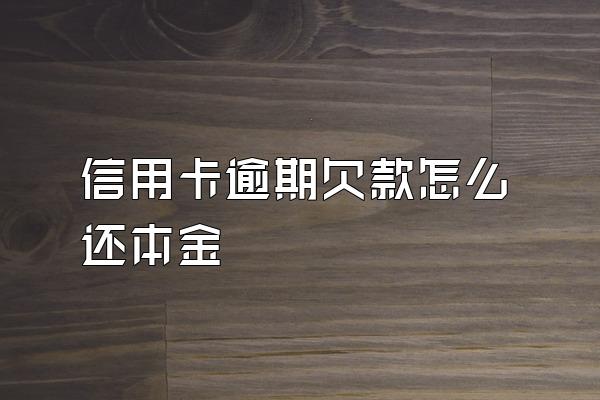 信用卡逾期欠款怎么还本金